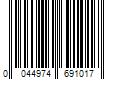 0 044974 691017